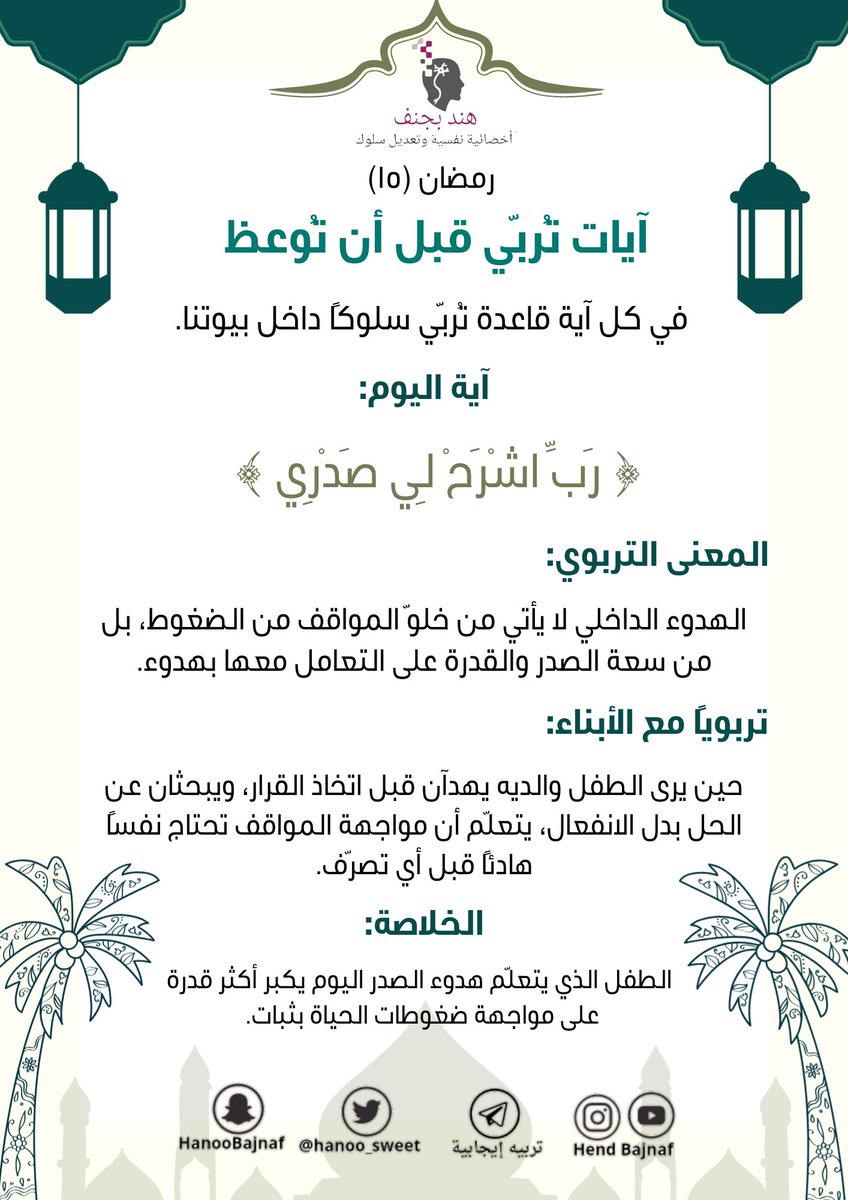 هند بجنف
أخصائية نفسية وتعديل سلوك

رمضان (١٥)

آيات تُربّي قبل أن تُوعظ

في كل آية قاعدة تُربّي سلوكاً داخل بيوتنا.

آية اليوم:

﴿ رَبِّ اشْرَحْ لِي صَدْرِي ﴾

المعنى التربوي:

الهدوء الداخلي لا يأتي من خلوّ المواقف من الضغوط، بل من سعة الصدر والقدرة على التعامل معها بهدوء.

تربوياً مع الأبناء:

حين يرى الطفل والديه يهدآن قبل اتخاذ القرار، ويبحثان عن الحل بدل الانفعال، يتعلّم أن مواجهة المواقف تحتاج نفساً هادئاً قبل أي تصرّف.

الخلاصة:

الطفل الذي يتعلّم هدوء الصدر اليوم يكبر أكثر قدرة على مواجهة ضغوطات الحياة بثبات.

HanooBajnaf
@hanoo_sweet
تربيه إيجابية
Hend Bajnaf